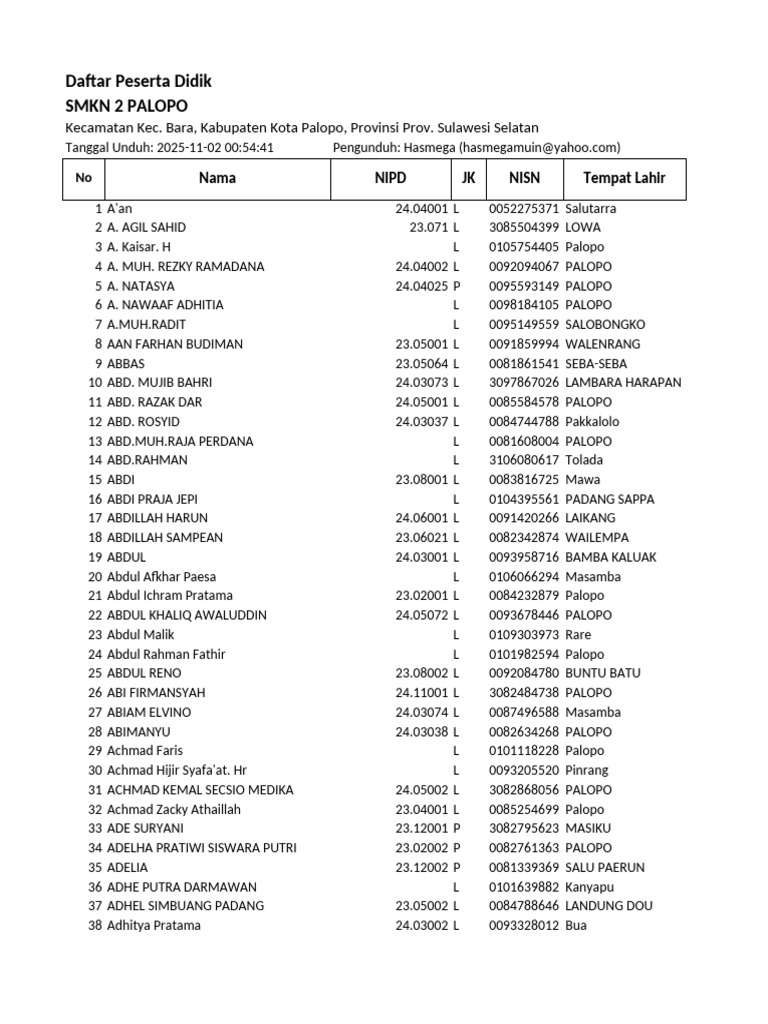 Daftar Peserta Didik
SMKN 2 PALOPO

Kecamatan Kec. Bara, Kabupaten Kota Palopo, Provinsi Prov. Sulawesi Selatan
Tanggal Unduh: 2025-11-02 00:54:41 Pengunduh: Hasmega (hasmegamuin@yahoo.com)

| No | Nama | NIPD | JK | NISN | Tempat Lahir |
|---|---|---|---|---|---|
| 1 | A'an | 24.04001 | L | 0052275371 | Salutarra |
| 2 | A. AGIL SAHID | 23.071 | L | 3085504399 | LOWA |
| 3 | A. Kaisar. H | | L | 0105754405 | Palopo |
| 4 | A. MUH. REZKY RAMADANA | 24.04002 | L | 0092094067 | PALOPO |
| 5 | A. NATASYA | 24.04025 | P | 0095593149 | PALOPO |
| 6 | A. NAWAAF ADHITIA | | L | 0098184105 | PALOPO |
| 7 | A.MUH.RADIT | | L | 0095149559 | SALOBONGKO |
| 8 | AAN FARHAN BUDIMAN | 23.05001 | L | 0091859994 | WALENRANG |
| 9 | ABBAS | 23.05064 | L | 0081861541 | SEBA-SEBA |
| 10 | ABD. MUJIB BAHRI | 24.03073 | L | 3097867026 | LAMBARA HARAPAN |
| 11 | ABD. RAZAK DAR | 24.05001 | L | 0085584578 | PALOPO |
| 12 | ABD. ROSYID | 24.03037 | L | 0084744788 | Pakkalolo |
| 13 | ABD.MUH.RAJA PERDANA | | L | 0081608004 | PALOPO |
| 14 | ABD.RAHMAN | | L | 3106080617 | Tolada |
| 15 | ABDI | 23.08001 | L | 0083816725 | Mawa |
| 16 | ABDI PRAJA JEPI | | L | 0104395561 | PADANG SAPPA |
| 17 | ABDILLAH HARUN | 24.06001 | L | 0091420266 | LAIKANG |
| 18 | ABDILLAH SAMPEAN | 23.06021 | L | 0082342874 | WAILEMPA |
| 19 | ABDUL | 24.03001 | L | 0093958716 | BAMBA KALUAK |
| 20 | Abdul Afkhar Paesa | | L | 0106066294 | Masamba |
| 21 | Abdul Ichram Pratama | 23.02001 | L | 0084232879 | Palopo |
| 22 | ABDUL KHALIQ AWALUDDIN | 24.05072 | L | 0093678446 | PALOPO |
| 23 | Abdul Malik | | L | 0109303973 | Rare |
| 24 | Abdul Rahman Fathir | | L | 0101982594 | Palopo |
| 25 | ABDUL RENO | 23.08002 | L | 0092084780 | BUNTU BATU |
| 26 | ABI FIRMANSYAH | 24.11001 | L | 3082484738 | PALOPO |
| 27 | ABIAM ELVINO | 24.03074 | L | 0087496588 | Masamba |
| 28 | ABIMANYU | 24.03038 | L | 0082634268 | PALOPO |
| 29 | Achmad Faris | | L | 0101118228 | Palopo |
| 30 | Achmad Hijir Syafa'at. Hr | | L | 0093205520 | Pinrang |
| 31 | ACHMAD KEMAL SECSIO MEDIKA | 24.05002 | L | 3082868056 | PALOPO |
| 32 | Achmad Zacky Athaillah | 23.04001 | L | 0085254699 | Palopo |
| 33 | ADE SURYANI | 23.12001 | P | 3082795623 | MASIKU |
| 34 | ADELHA PRATIWI SISWARA PUTRI | 23.02002 | P | 0082761363 | PALOPO |
| 35 | ADELIA | 23.12002 | P | 0081339369 | SALU PAERUN |
| 36 | ADHE PUTRA DARMAWAN | | L | 0101639882 | Kanyapu |
| 37 | ADHEL SIMBUANG PADANG | 23.05002 | L | 0084788646 | LANDUNG DOU |
| 38 | Adhitya Pratama | 24.03002 | L | 0093328012 | Bua |